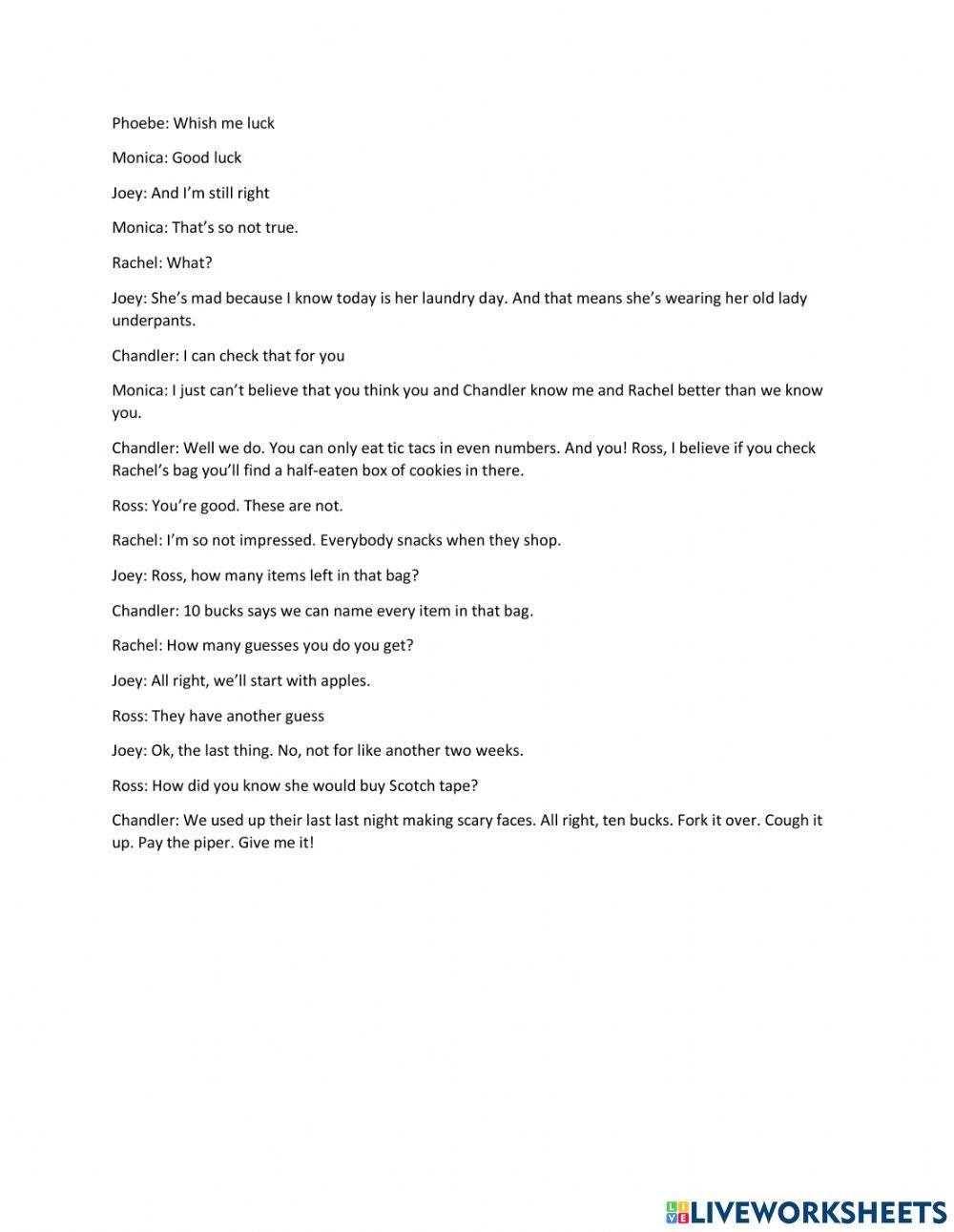 Phoebe: Whish me luck

Monica: Good luck

Joey: And I'm still right

Monica: That's so not true.

Rachel: What?

Joey: She's mad because I know today is her laundry day. And that means she's wearing her old lady underpants.

Chandler: I can check that for you

Monica: I just can't believe that you think you and Chandler know me and Rachel better than we know you.

Chandler: Well we do. You can only eat tic tacs in even numbers. And you! Ross, I believe if you check Rachel's bag you'll find a half-eaten box of cookies in there.

Ross: You're good. These are not.

Rachel: I'm so not impressed. Everybody snacks when they shop.

Joey: Ross, how many items left in that bag?

Chandler: 10 bucks says we can name every item in that bag.

Rachel: How many guesses you do you get?

Joey: All right, we'll start with apples.

Ross: They have another guess

Joey: Ok, the last thing. No, not for like another two weeks.

Ross: How did you know she would buy Scotch tape?

Chandler: We used up their last last night making scary faces. All right, ten bucks. Fork it over. Cough it up. Pay the piper. Give me it!

LIVEWORKSHEETS